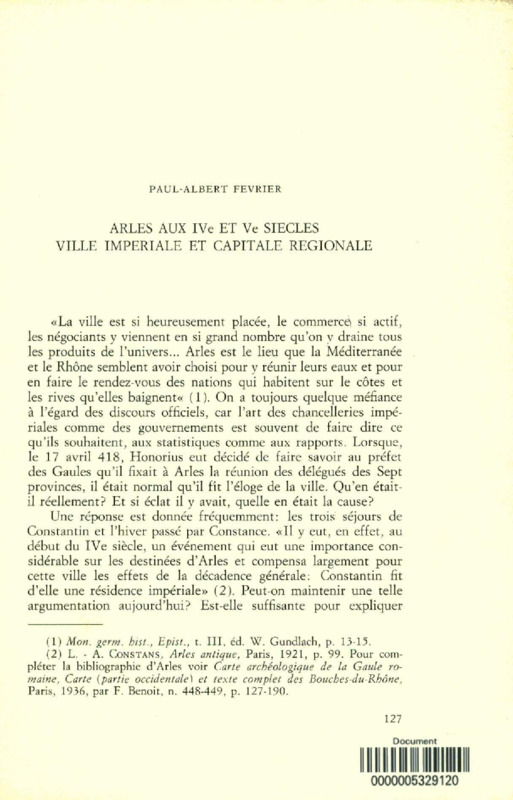 PAUL-ALBERT FEVRIER

ARLES AUX IVe ET Ve SIECLES
VILLE IMPERIALE ET CAPITALE REGIONALE

«La ville est si heureusement placée, le commerce si actif, les négociants y viennent en si grand nombre qu'on y draine tous les produits de l'univers... Arles est le lieu que la Méditerranée et le Rhône semblent avoir choisi pour y réunir leurs eaux et pour en faire le rendez-vous des nations qui habitent sur le côtes et les rives qu'elles baignent« (1). On a toujours quelque méfiance à l'égard des discours officiels, car l'art des chancelleries impériales comme des gouvernements est souvent de faire dire ce qu'ils souhaitent, aux statistiques comme aux rapports. Lorsque, le 17 avril 418, Honorius eut décidé de faire savoir au préfet des Gaules qu'il fixait à Arles la réunion des délégués des Sept provinces, il était normal qu'il fit l'éloge de la ville. Qu'en était-il réellement? Et si éclat il y avait, quelle en était la cause?

Une réponse est donnée fréquemment: les trois séjours de Constantin et l'hiver passé par Constance. «Il y eut, en effet, au début du IVe siècle, un événement qui eut une importance considérable sur les destinées d'Arles et compensa largement pour cette ville les effets de la décadence générale: Constantin fit d'elle une résidence impériale» (2). Peut-on maintenir une telle argumentation aujourd'hui? Est-elle suffisante pour expliquer

(1) Mon. germ. hist., Epist., t. III, éd. W. Gundlach, p. 13-15.
(2) L. - A. CONSTANS, Arles antique, Paris, 1921, p. 99. Pour compléter la bibliographie d'Arles voir Carte archéologique de la Gaule romaine, Carte (partie occidentale) et texte complet des Bouches-du-Rhône, Paris, 1936, par F. Benoit, n. 448-449, p. 127-190.

127

Document
0000005329120